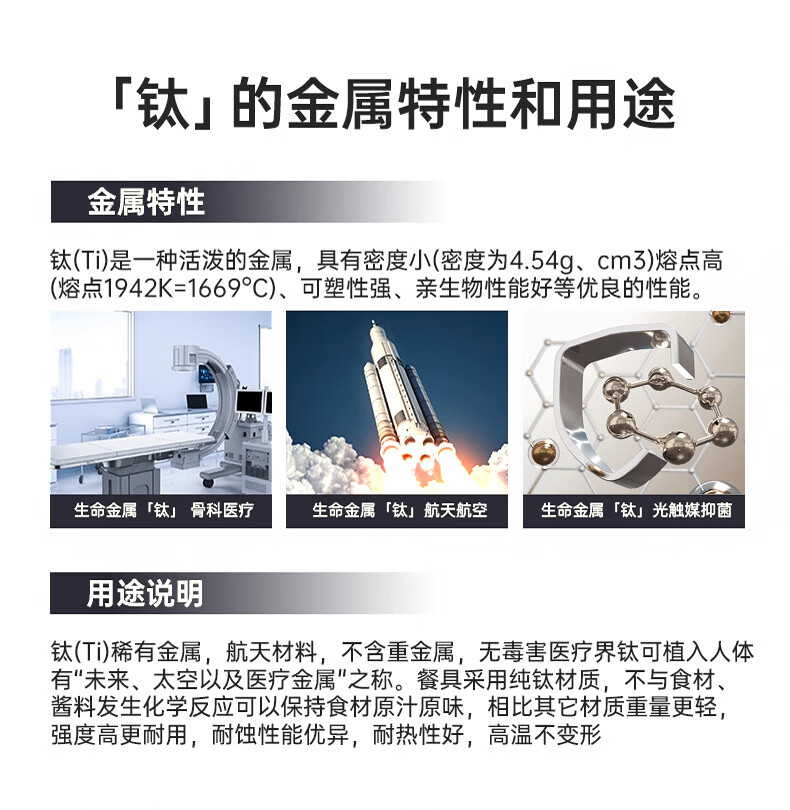 「钛」的金属特性和用途

金属特性

钛(Ti)是一种活泼的金属，具有密度小(密度为4.54g、cm3)熔点高(熔点1942K=1669°C)、可塑性强、亲生物性能好等优良的性能。

生命金属「钛」 骨科医疗

生命金属「钛」航天航空

生命金属「钛」光触媒抑菌

用途说明

钛(Ti)稀有金属，航天材料，不含重金属，无毒害医疗界钛可植入人体有“未来、太空以及医疗金属”之称。餐具采用纯钛材质，不与食材、酱料发生化学反应可以保持食材原汁原味，相比其它材质重量更轻，强度高更耐用，耐蚀性能优异，耐热性好，高温不变形